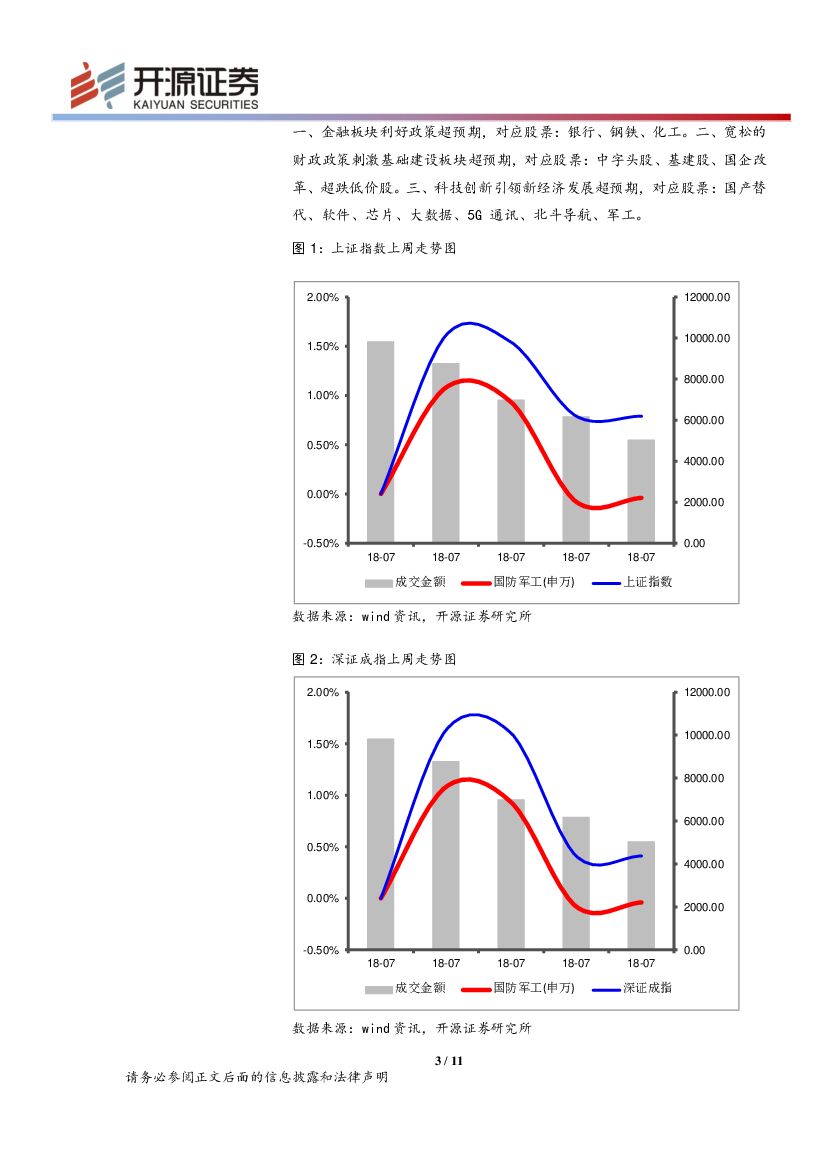 开源证券
KAIYUAN SECURITIES

一、金融板块利好政策超预期，对应股票：银行、钢铁、化工。二、宽松的财政政策刺激基础建设板块超预期，对应股票：中字头股、基建股、国企改革、超跌低价股。三、科技创新引领新经济发展超预期，对应股票：国产替代、软件、芯片、大数据、5G 通讯、北斗导航、军工。

图 1：上证指数上周走势图

2.00%
1.50%
1.00%
0.50%
0.00%
-0.50%
12000.00
10000.00
8000.00
6000.00
4000.00
2000.00
0.00
18-07
18-07
18-07
18-07
18-07
成交金额
国防军工(申万)
上证指数

数据来源：wind 资讯，开源证券研究所

图 2：深证成指上周走势图

2.00%
1.50%
1.00%
0.50%
0.00%
-0.50%
12000.00
10000.00
8000.00
6000.00
4000.00
2000.00
0.00
18-07
18-07
18-07
18-07
18-07
成交金额
国防军工(申万)
深证成指

数据来源：wind 资讯，开源证券研究所

3 / 11

请务必参阅正文后面的信息披露和法律声明